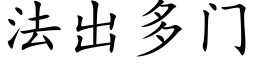 法出多门